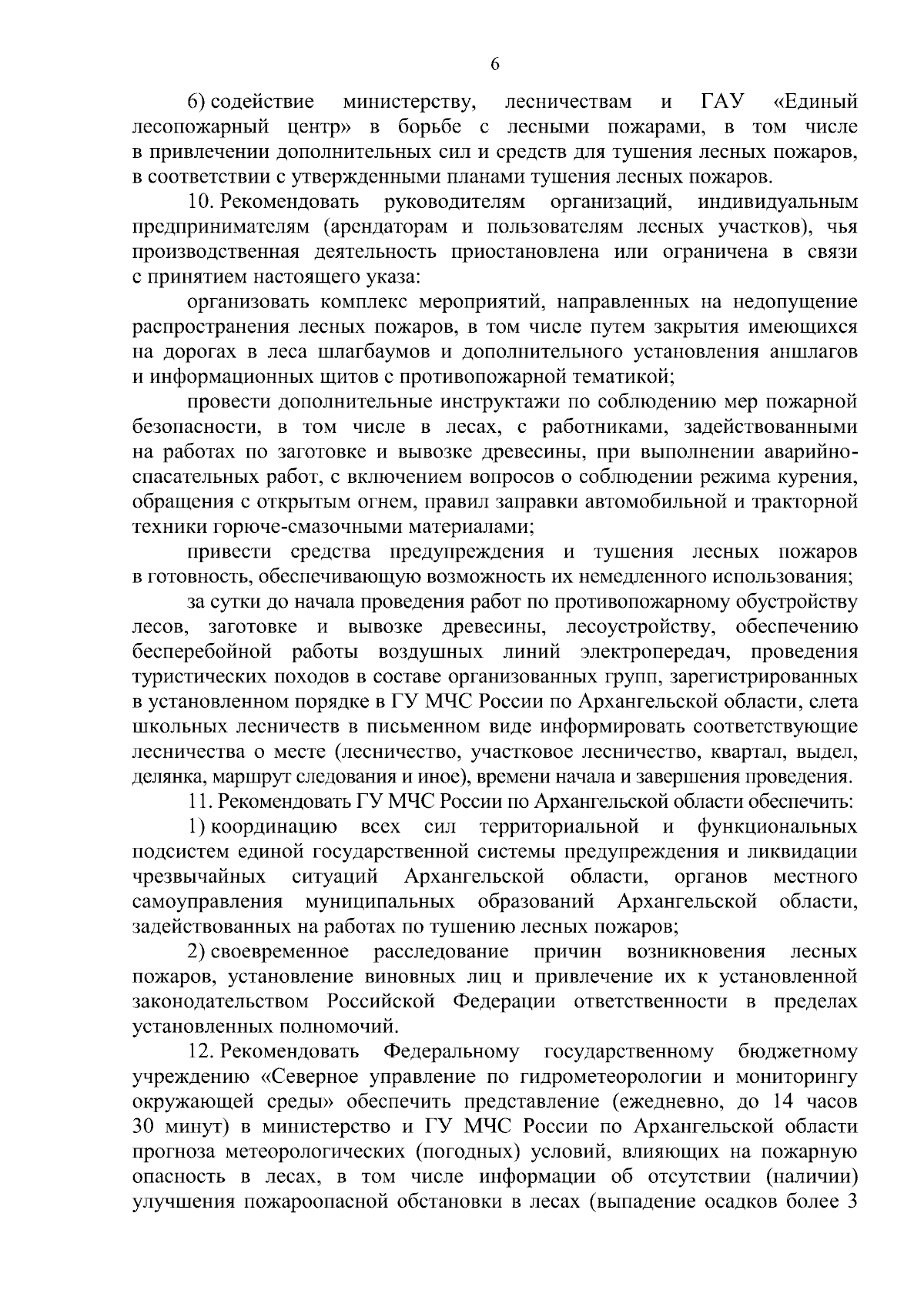 6

6) содействие министерству, лесничествам и ГАУ «Единый лесопожарный центр» в борьбе с лесными пожарами, в том числе в привлечении дополнительных сил и средств для тушения лесных пожаров, в соответствии с утвержденными планами тушения лесных пожаров.

10. Рекомендовать руководителям организаций, индивидуальным предпринимателям (арендаторам и пользователям лесных участков), чья производственная деятельность приостановлена или ограничена в связи с принятием настоящего указа:

организовать комплекс мероприятий, направленных на недопущение распространения лесных пожаров, в том числе путем закрытия имеющихся на дорогах в леса шлагбаумов и дополнительного установления аншлагов и информационных щитов с противопожарной тематикой;

провести дополнительные инструктажи по соблюдению мер пожарной безопасности, в том числе в лесах, с работниками, задействованными на работах по заготовке и вывозке древесины, при выполнении аварийно-спасательных работ, с включением вопросов о соблюдении режима курения, обращения с открытым огнем, правил заправки автомобильной и тракторной техники горюче-смазочными материалами;

привести средства предупреждения и тушения лесных пожаров в готовность, обеспечивающую возможность их немедленного использования;

за сутки до начала проведения работ по противопожарному обустройству лесов, заготовке и вывозке древесины, лесоустройству, обеспечению бесперебойной работы воздушных линий электропередач, проведения туристических походов в составе организованных групп, зарегистрированных в установленном порядке в ГУ МЧС России по Архангельской области, слета школьных лесничеств в письменном виде информировать соответствующие лесничества о месте (лесничество, участковое лесничество, квартал, выдел, делянка, маршрут следования и иное), времени начала и завершения проведения.

11. Рекомендовать ГУ МЧС России по Архангельской области обеспечить:

1) координацию всех сил территориальной и функциональных подсистем единой государственной системы предупреждения и ликвидации чрезвычайных ситуаций Архангельской области, органов местного самоуправления муниципальных образований Архангельской области, задействованных на работах по тушению лесных пожаров;

2) своевременное расследование причин возникновения лесных пожаров, установление виновных лиц и привлечение их к установленной законодательством Российской Федерации ответственности в пределах установленных полномочий.

12. Рекомендовать Федеральному государственному бюджетному учреждению «Северное управление по гидрометеорологии и мониторингу окружающей среды» обеспечить представление (ежедневно, до 14 часов 30 минут) в министерство и ГУ МЧС России по Архангельской области прогноза метеорологических (погодных) условий, влияющих на пожарную опасность в лесах, в том числе информации об отсутствии (наличии) улучшения пожароопасной обстановки в лесах (выпадение осадков более 3